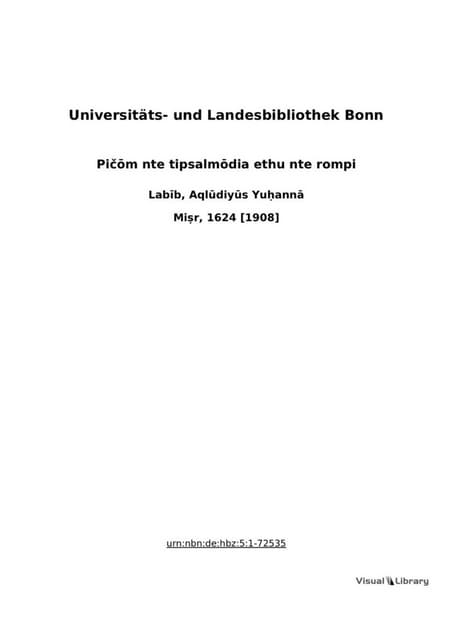 Universitäts- und Landesbibliothek Bonn

Pičōm nte tipsalmōdia ethu nte rompi

Labīb, Aqlūdiyūs Yuḥannā

Miṣr, 1624 [1908]

urn:nbn:de:hbz:5:1-72535

Visual Library